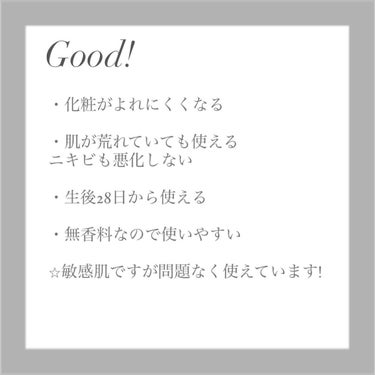 Good!

・化粧がよれにくくなる

・肌が荒れていても使える
ニキビも悪化しない

・生後28日から使える

・無香料なので使いやすい

☆敏感肌ですが問題なく使えています!